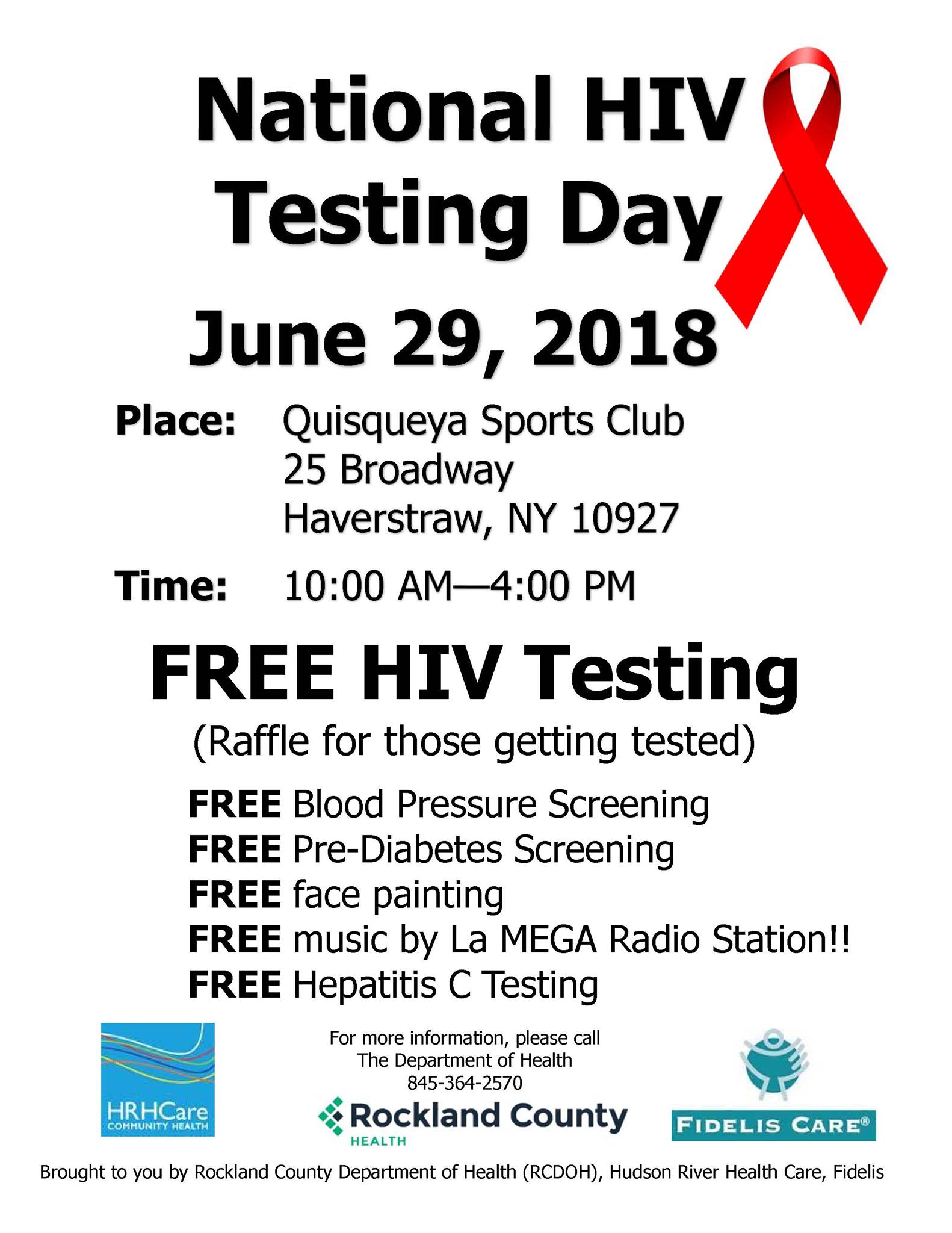 National HIV Testing Day

June 29, 2018

Place: Quisqueya Sports Club
25 Broadway
Haverstraw, NY 10927

Time: 10:00 AM—4:00 PM

FREE HIV Testing

(Raffle for those getting tested)

FREE Blood Pressure Screening
FREE Pre-Diabetes Screening
FREE face painting
FREE music by La MEGA Radio Station!!
FREE Hepatitis C Testing

HRHCare
COMMUNITY HEALTH

For more information, please call
The Department of Health
845-364-2570

Rockland County
HEALTH

FIDELIS CARE®

Brought to you by Rockland County Department of Health (RCDOH), Hudson River Health Care, Fidelis